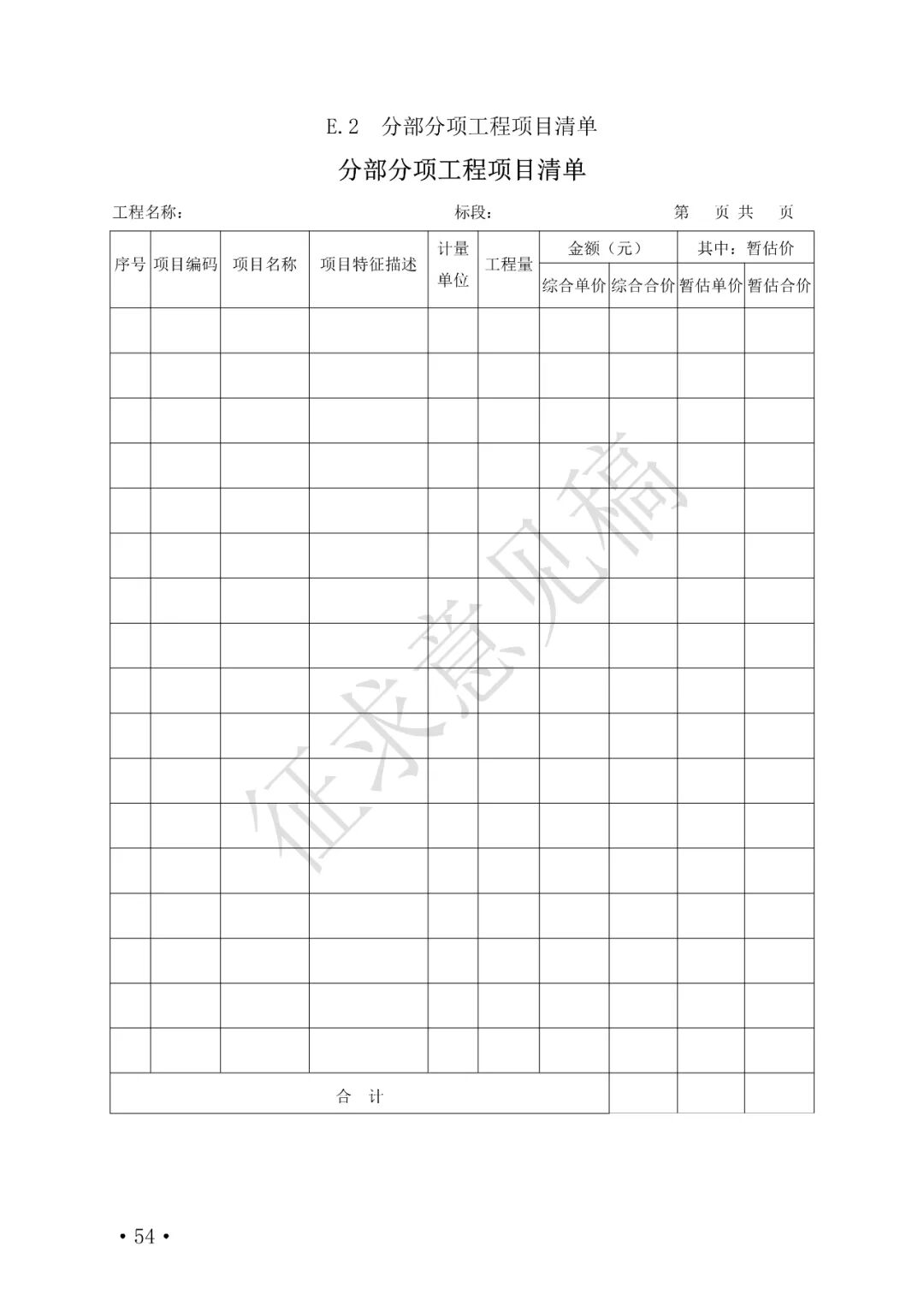 E.2 分部分项工程项目清单

分部分项工程项目清单

工程名称： 标段： 第 页 共 页

| 序号 | 项目编码 | 项目名称 | 项目特征描述 | 计量单位 | 工程量 | 金额（元） |  | 其中：暂估价 |  |
|---|---|---|---|---|---|---|---|---|---|
|  |  |  |  |  |  | 综合单价 | 综合合价 | 暂估单价 | 暂估合价 |
|  |  |  |  |  |  |  |  |  |  |
|  |  |  |  |  |  |  |  |  |  |
|  |  |  |  |  |  |  |  |  |  |
|  |  |  |  |  |  |  |  |  |  |
|  |  |  |  |  |  |  |  |  |  |
|  |  |  |  |  |  |  |  |  |  |
|  |  |  |  |  |  |  |  |  |  |
|  |  |  |  |  |  |  |  |  |  |
|  |  |  |  |  |  |  |  |  |  |
|  |  |  |  |  |  |  |  |  |  |
|  |  |  |  |  |  |  |  |  |  |
|  |  |  |  |  |  |  |  |  |  |
|  |  |  |  |  |  |  |  |  |  |
|  |  |  |  |  |  |  |  |  |  |
|  |  |  |  |  |  |  |  |  |  |
|  |  |  |  |  |  |  |  |  |  |
|  |  |  |  |  |  |  |  |  |  |
| 合 计 |  |  |  |  |  |  |  |  |  |

• 54 •

征求意见稿